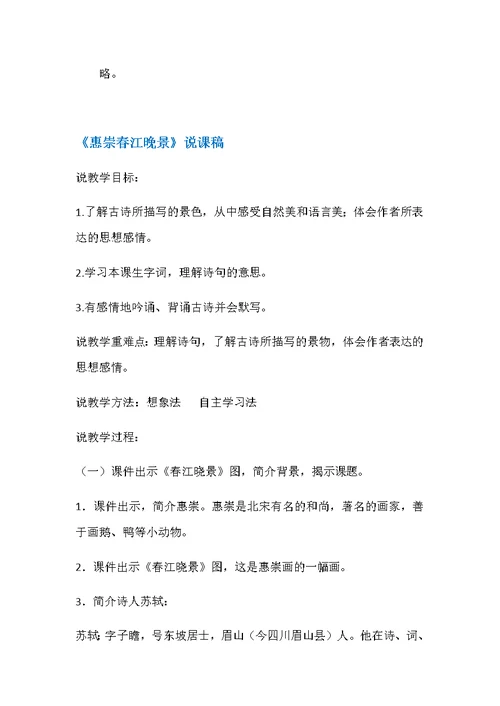 略。

《惠崇春江晚景》说课稿

说教学目标：

1.了解古诗所描写的景色，从中感受自然美和语言美；体会作者所表达的思想感情。

2.学习本课生字词，理解诗句的意思。

3.有感情地吟诵、背诵古诗并会默写。

说教学重难点：理解诗句，了解古诗所描写的景物，体会作者表达的思想感情。

说教学方法：想象法　　自主学习法

说教学过程：

（一）课件出示《春江晚景》图，简介背景，揭示课题。

1．课件出示，简介惠崇。惠崇是北宋有名的和尚，著名的画家，善于画鹅、鸭等小动物。

2．课件出示《春江晚景》图，这是惠崇画的一幅画。

3．简介诗人苏轼：

苏轼 字子瞻，号东坡居士，眉山（今四川眉山县）人。他在诗、词、